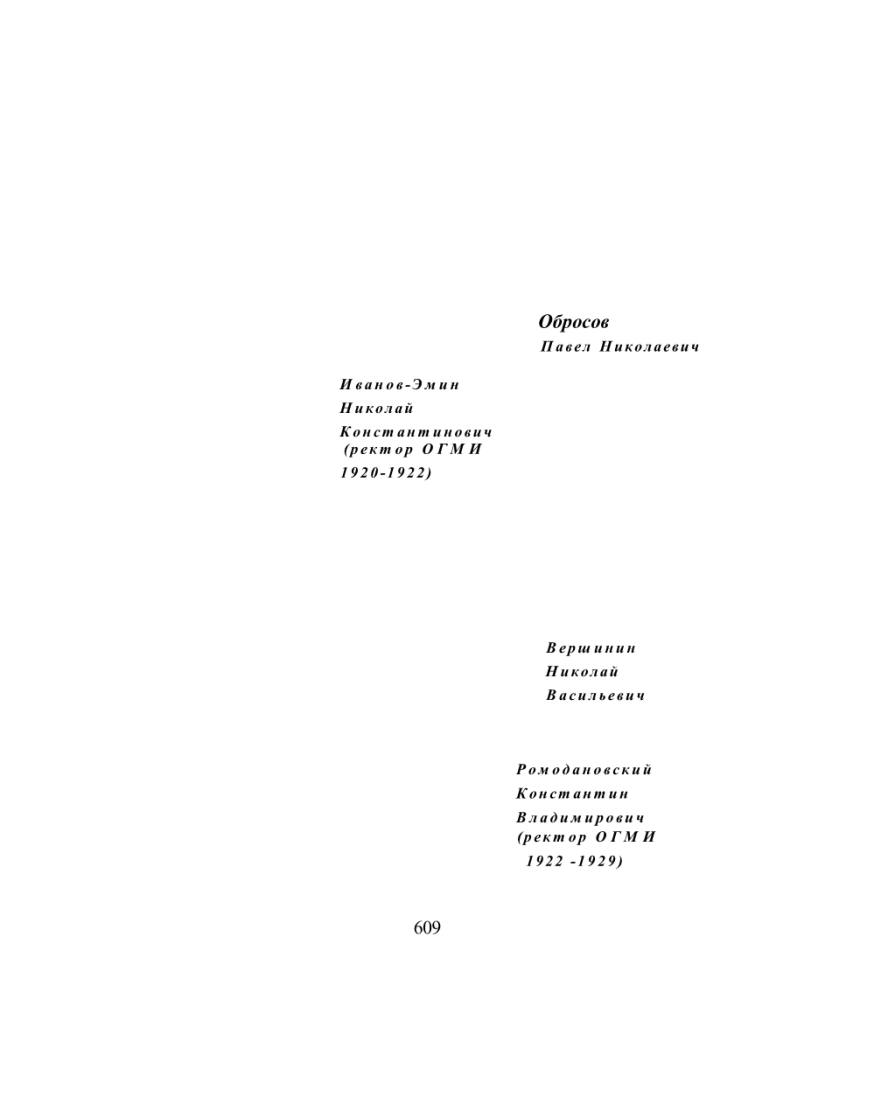 Обросов
Павел Николаевич

Иванов-Эмин
Николай
Константинович
(ректор ОГМИ
1920-1922)

Вершинин
Николай
Васильевич

Ромодановский
Константин
Владимирович
(ректор ОГМИ
1922 -1929)

609